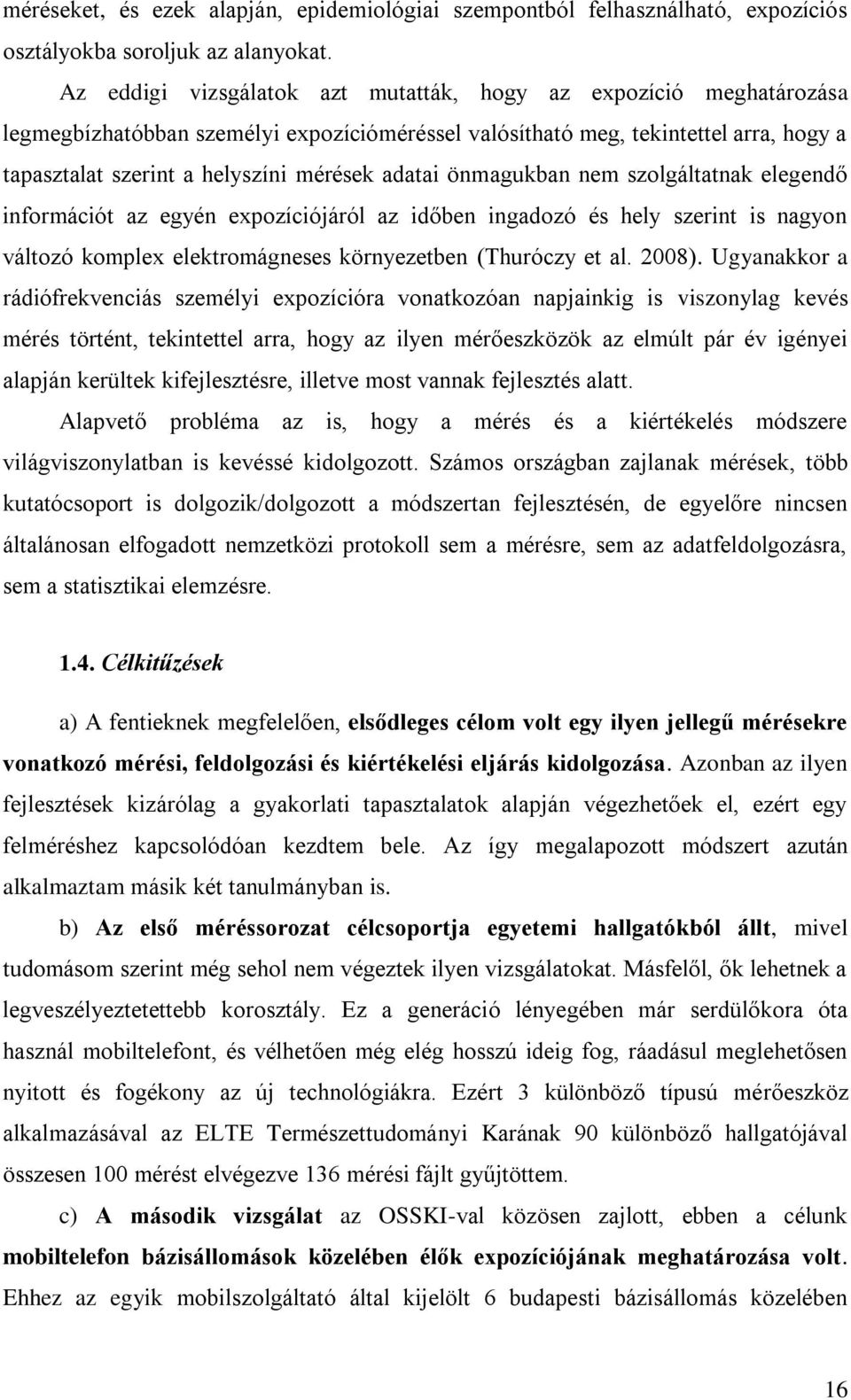 méréseket, és ezek alapján, epidemiológiai szempontból felhasználható, expozíciós osztályokba soroljuk az alanyokat.

Az eddigi vizsgálatok azt mutatták, hogy az expozíció meghatározása legmegbízhatóbban személyi expozícióméréssel valósítható meg, tekintettel arra, hogy a tapasztalat szerint a helyszíni mérések adatai önmagukban nem szolgáltatnak elegendő információt az egyén expozíciójáról az időben ingadozó és hely szerint is nagyon változó komplex elektromágneses környezetben (Thuróczy et al. 2008). Ugyanakkor a rádiófrekvenciás személyi expozícióra vonatkozóan napjainkig is viszonylag kevés mérés történt, tekintettel arra, hogy az ilyen mérőeszközök az elmúlt pár év igényei alapján kerültek kifejlesztésre, illetve most vannak fejlesztés alatt.

Alapvető probléma az is, hogy a mérés és a kiértékelés módszere világviszonylatban is kevéssé kidolgozott. Számos országban zajlanak mérések, több kutatócsoport is dolgozik/dolgozott a módszertan fejlesztésén, de egyelőre nincsen általánosan elfogadott nemzetközi protokoll sem a mérésre, sem az adatfeldolgozásra, sem a statisztikai elemzésre.

1.4. Célkitűzések

a) A fentieknek megfelelően, elsődleges célom volt egy ilyen jellegű mérésekre vonatkozó mérési, feldolgozási és kiértékelési eljárás kidolgozása. Azonban az ilyen fejlesztések kizárólag a gyakorlati tapasztalatok alapján végezhetőek el, ezért egy felméréshez kapcsolódóan kezdtem bele. Az így megalapozott módszert azután alkalmaztam másik két tanulmányban is.

b) Az első méréssorozat célcsoportja egyetemi hallgatókból állt, mivel tudomásom szerint még sehol nem végeztek ilyen vizsgálatokat. Másfelől, ők lehetnek a legveszélyeztetettebb korosztály. Ez a generáció lényegében már serdülőkora óta használ mobiltelefont, és vélhetően még elég hosszú ideig fog, ráadásul meglehetősen nyitott és fogékony az új technológiákra. Ezért 3 különböző típusú mérőeszköz alkalmazásával az ELTE Természettudományi Karának 90 különböző hallgatójával összesen 100 mérést elvégezve 136 mérési fájlt gyűjtöttem.

c) A második vizsgálat az OSSKI-val közösen zajlott, ebben a célunk mobiltelefon bázisállomások közelében élők expozíciójának meghatározása volt. Ehhez az egyik mobilszolgáltató által kijelölt 6 budapesti bázisállomás közelében

16